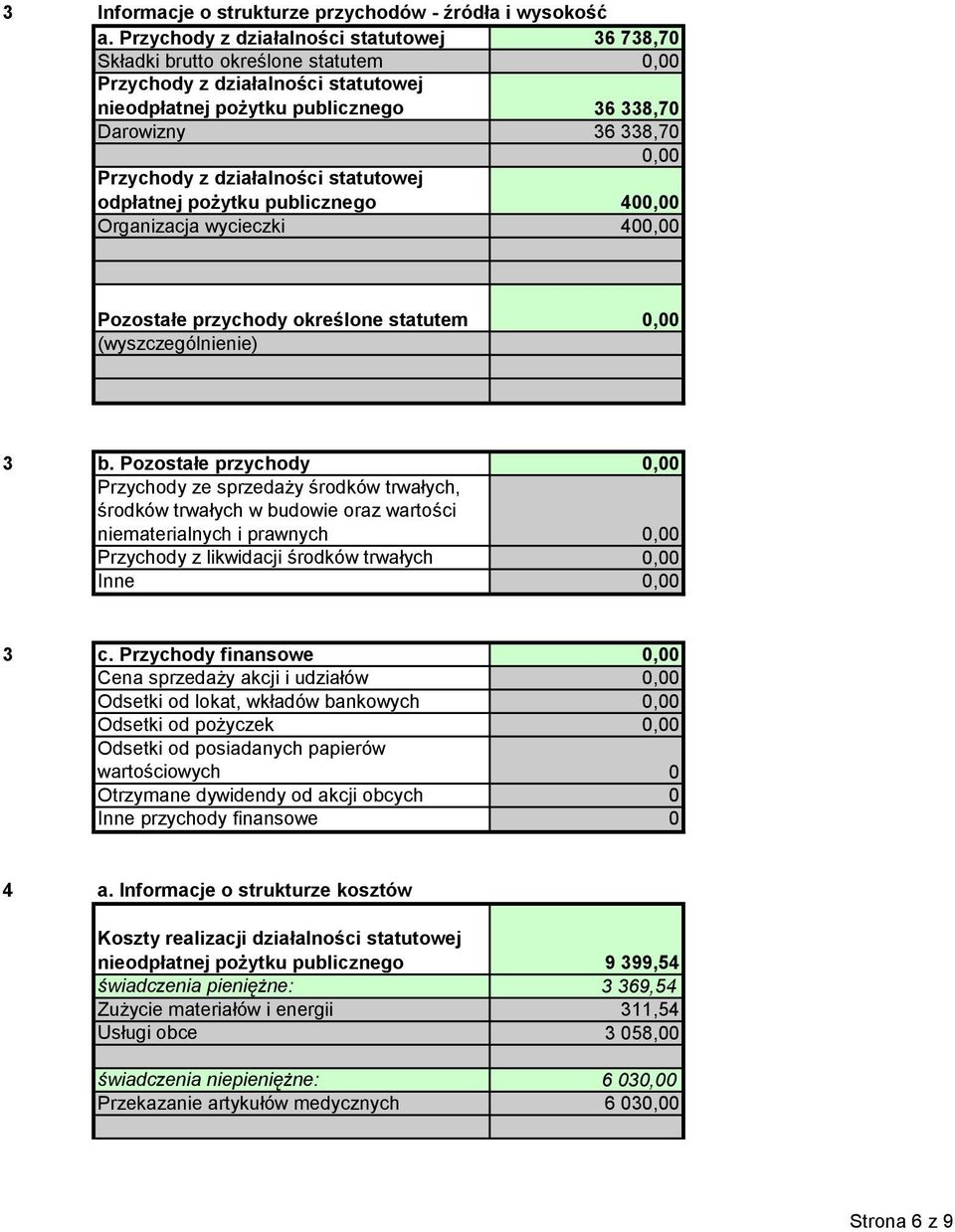 3 Informacje o strukturze przychodów - źródła i wysokość

| a. Przychody z działalności statutowej | 36 738,70 |
|---|---|
| Składki brutto określone statutem | 0,00 |
| Przychody z działalności statutowej nieodpłatnej pożytku publicznego | 36 338,70 |
| Darowizny | 36 338,70 |
| | 0,00 |
| Przychody z działalności statutowej odpłatnej pożytku publicznego | 400,00 |
| Organizacja wycieczki | 400,00 |
| | |
| | |
| Pozostałe przychody określone statutem | 0,00 |
| (wyszczególnienie) | |
| | |
| | |

3

| b. Pozostałe przychody | 0,00 |
|---|---|
| Przychody ze sprzedaży środków trwałych, środków trwałych w budowie oraz wartości niematerialnych i prawnych | 0,00 |
| Przychody z likwidacji środków trwałych | 0,00 |
| Inne | 0,00 |

3

| c. Przychody finansowe | 0,00 |
|---|---|
| Cena sprzedaży akcji i udziałów | 0,00 |
| Odsetki od lokat, wkładów bankowych | 0,00 |
| Odsetki od pożyczek | 0,00 |
| Odsetki od posiadanych papierów wartościowych | 0 |
| Otrzymane dywidendy od akcji obcych | 0 |
| Inne przychody finansowe | 0 |

4 a. Informacje o strukturze kosztów

| Koszty realizacji działalności statutowej nieodpłatnej pożytku publicznego | 9 399,54 |
|---|---|
| świadczenia pieniężne: | 3 369,54 |
| Zużycie materiałów i energii | 311,54 |
| Usługi obce | 3 058,00 |
| | |
| świadczenia niepieniężne: | 6 030,00 |
| Przekazanie artykułów medycznych | 6 030,00 |
| | |

Strona 6 z 9